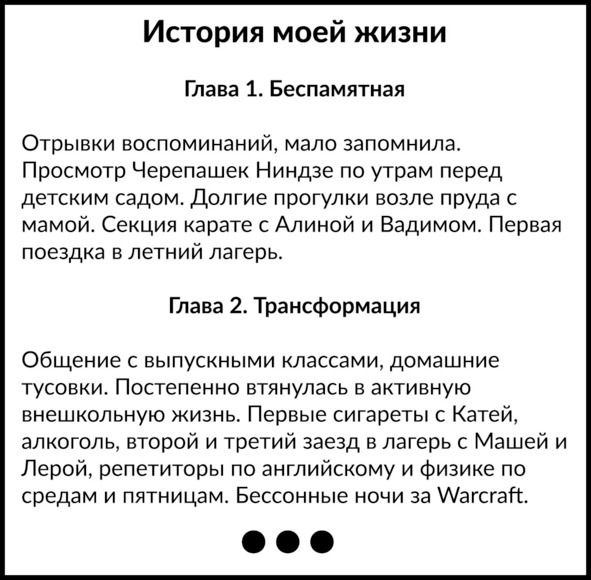 История моей жизни

Глава 1. Беспамятная

Отрывки воспоминаний, мало запомнила. Просмотр Черепашек Ниндзе по утрам перед детским садом. Долгие прогулки возле пруда с мамой. Секция карате с Алиной и Вадимом. Первая поездка в летний лагерь.

Глава 2. Трансформация

Общение с выпускными классами, домашние тусовки. Постепенно втянулась в активную внешкольную жизнь. Первые сигареты с Катей, алкоголь, второй и третий заезд в лагерь с Машей и Лерой, репетиторы по английскому и физике по средам и пятницам. Бессонные ночи за Warcraft.